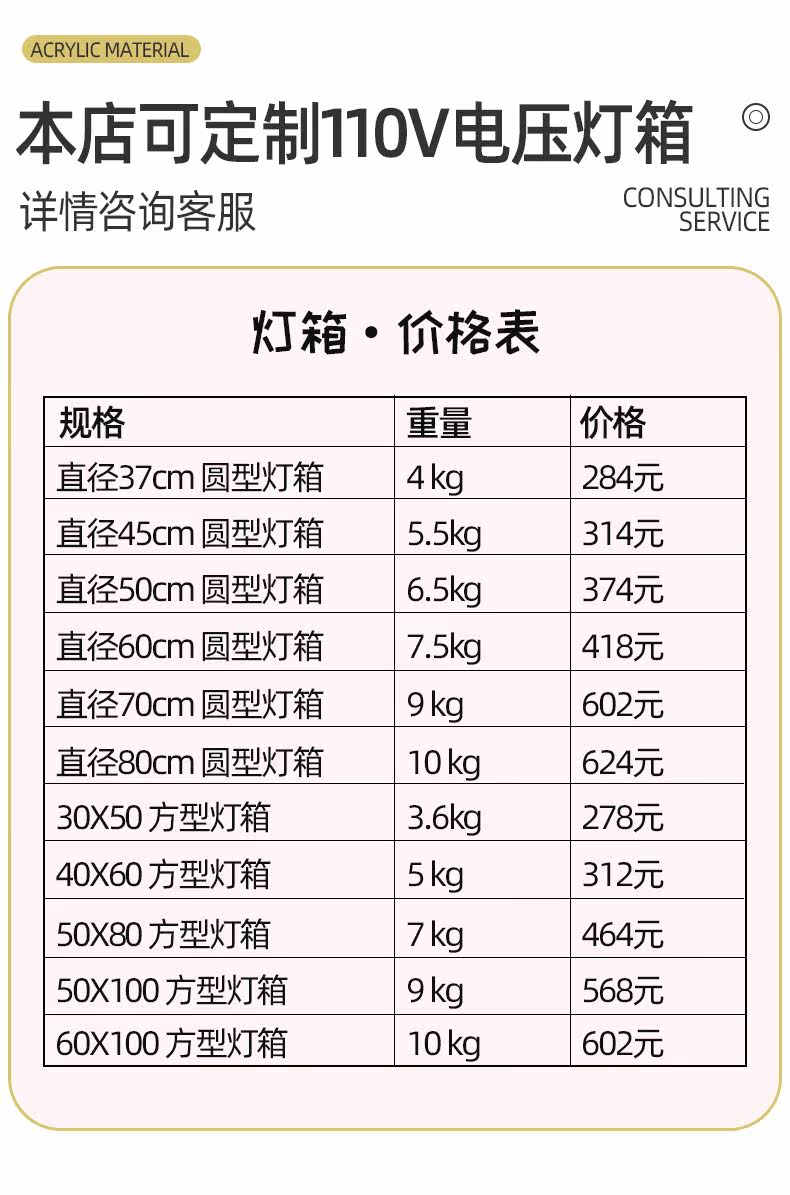 ACRYLIC MATERIAL

本店可定制110V电压灯箱

详情咨询客服

CONSULTING SERVICE

灯箱·价格表

| 规格 | 重量 | 价格 |
|---|---|---|
| 直径37cm 圆型灯箱 | 4 kg | 284元 |
| 直径45cm 圆型灯箱 | 5.5kg | 314元 |
| 直径50cm 圆型灯箱 | 6.5kg | 374元 |
| 直径60cm 圆型灯箱 | 7.5kg | 418元 |
| 直径70cm 圆型灯箱 | 9 kg | 602元 |
| 直径80cm 圆型灯箱 | 10 kg | 624元 |
| 30X50 方型灯箱 | 3.6kg | 278元 |
| 40X60 方型灯箱 | 5 kg | 312元 |
| 50X80 方型灯箱 | 7 kg | 464元 |
| 50X100 方型灯箱 | 9 kg | 568元 |
| 60X100 方型灯箱 | 10 kg | 602元 |